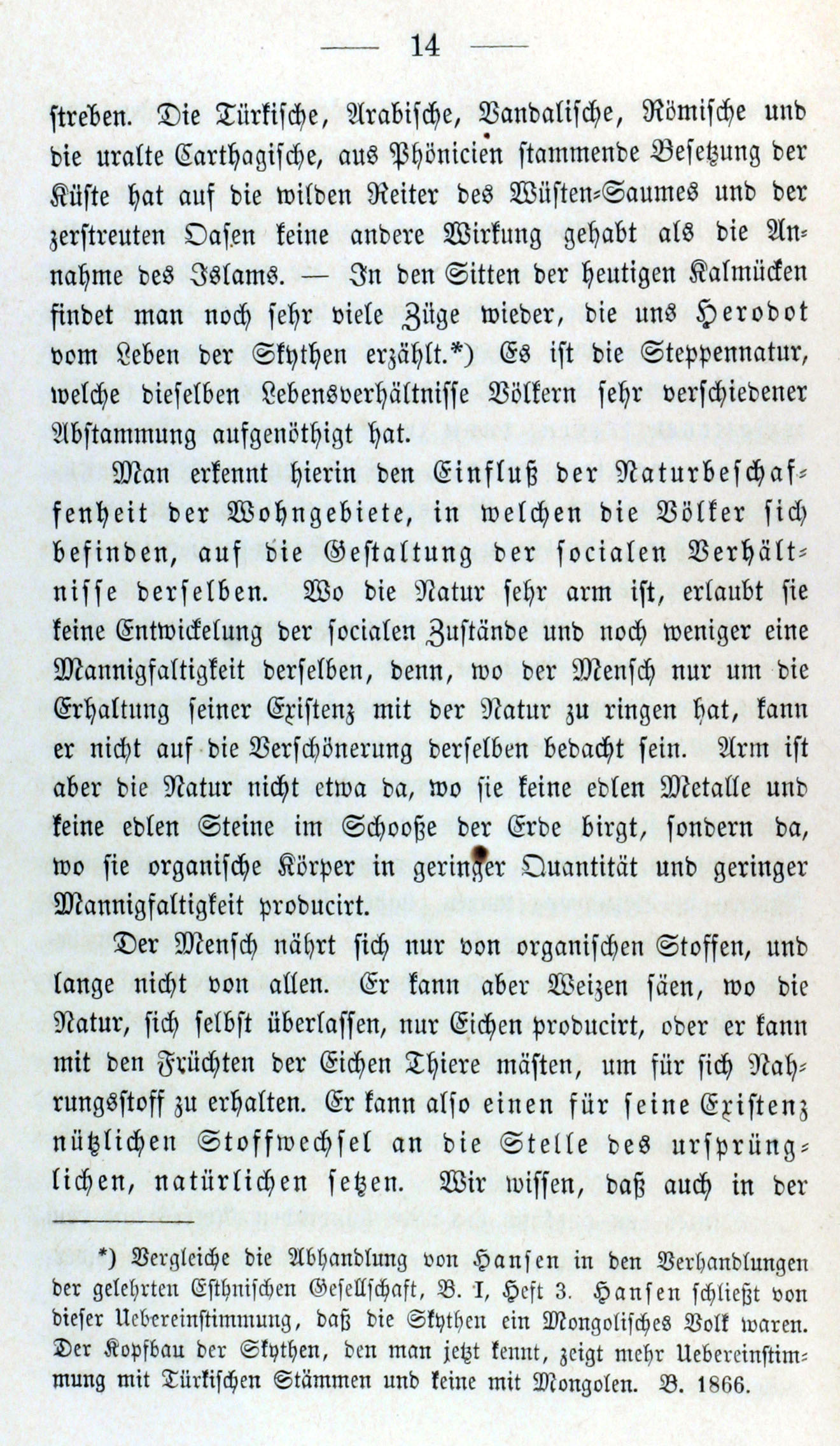 — 14 —

streben. Die Türkische, Arabische, Vandalische, Römische und die uralte Carthagische, aus Phönicien stammende Besetzung der Küste hat auf die wilden Reiter des Wüsten-Saumes und der zerstreuten Oasen keine andere Wirkung gehabt als die Annahme des Islams. — In den Sitten der heutigen Kalmücken findet man noch sehr viele Züge wieder, die uns Herodot vom Leben der Skythen erzählt.*) Es ist die Steppennatur, welche dieselben Lebensverhältnisse Völkern sehr verschiedener Abstammung aufgenöthigt hat.

Man erkennt hierin den Einfluß der Naturbeschaffenheit der Wohngebiete, in welchen die Völker sich befinden, auf die Gestaltung der socialen Verhältnisse derselben. Wo die Natur sehr arm ist, erlaubt sie keine Entwickelung der socialen Zustände und noch weniger eine Mannigfaltigkeit derselben, denn, wo der Mensch nur um die Erhaltung seiner Existenz mit der Natur zu ringen hat, kann er nicht auf die Verschönerung derselben bedacht sein. Arm ist aber die Natur nicht etwa da, wo sie keine edlen Metalle und keine edlen Steine im Schooße der Erde birgt, sondern da, wo sie organische Körper in geringer Quantität und geringer Mannigfaltigkeit producirt.

Der Mensch nährt sich nur von organischen Stoffen, und lange nicht von allen. Er kann aber Weizen säen, wo die Natur, sich selbst überlassen, nur Eichen producirt, oder er kann mit den Früchten der Eichen Thiere mästen, um für sich Nahrungsstoff zu erhalten. Er kann also einen für seine Existenz nützlichen Stoffwechsel an die Stelle des ursprünglichen, natürlichen setzen. Wir wissen, daß auch in der

*) Vergleiche die Abhandlung von Hansen in den Verhandlungen der gelehrten Esthnischen Gesellschaft, B. I, Heft 3. Hansen schließt von dieser Uebereinstimmung, daß die Skythen ein Mongolisches Volk waren. Der Kopfbau der Skythen, den man jetzt kennt, zeigt mehr Uebereinstimmung mit Türkischen Stämmen und keine mit Mongolen. B. 1866.